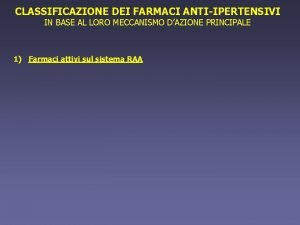 CLASSIFICAZIONE DEI FARMACI ANTI-IPERTENSIVI
IN BASE AL LORO MECCANISMO D'AZIONE PRINCIPALE

1) Farmaci attivi sul sistema RAA